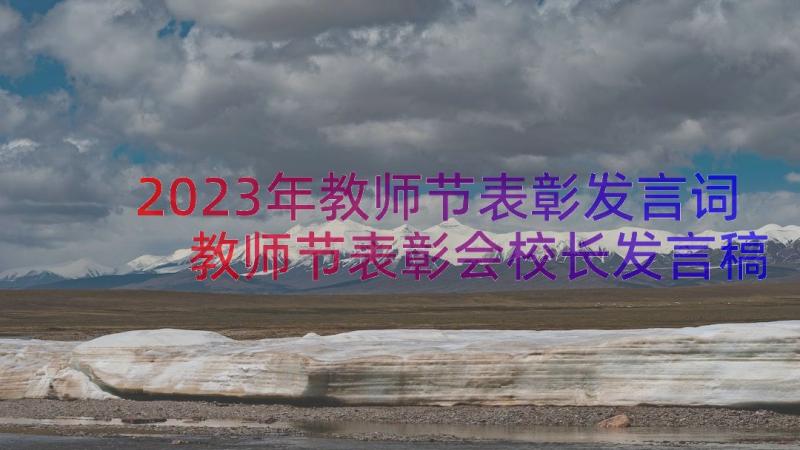 2023年教师节表彰发言词
教师节表彰会校长发言稿